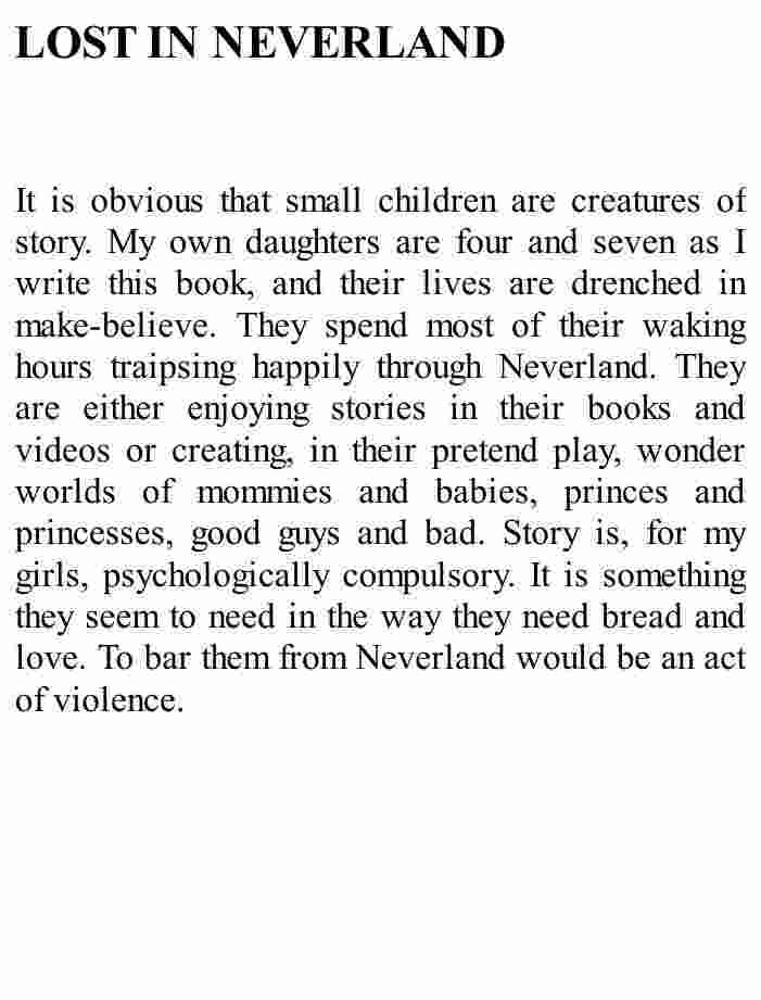 LOST IN NEVERLAND

It is obvious that small children are creatures of story. My own daughters are four and seven as I write this book, and their lives are drenched in make-believe. They spend most of their waking hours traipsing happily through Neverland. They are either enjoying stories in their books and videos or creating, in their pretend play, wonder worlds of mommies and babies, princes and princesses, good guys and bad. Story is, for my girls, psychologically compulsory. It is something they seem to need in the way they need bread and love. To bar them from Neverland would be an act of violence.